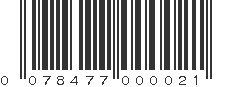 0 078477 000021